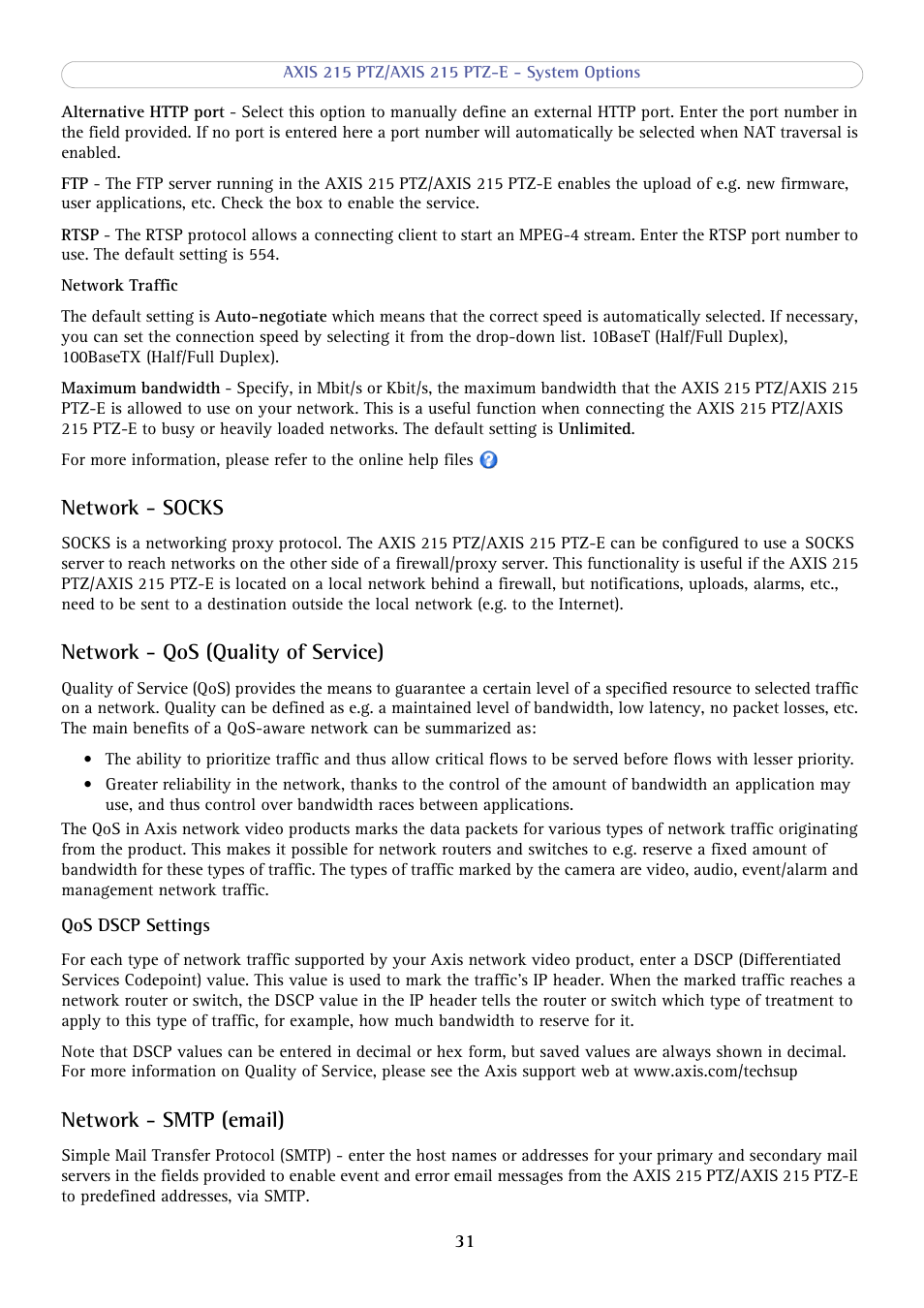 AXIS 215 PTZ/AXIS 215 PTZ-E - System Options

Alternative HTTP port - Select this option to manually define an external HTTP port. Enter the port number in the field provided. If no port is entered here a port number will automatically be selected when NAT traversal is enabled.

FTP - The FTP server running in the AXIS 215 PTZ/AXIS 215 PTZ-E enables the upload of e.g. new firmware, user applications, etc. Check the box to enable the service.

RTSP - The RTSP protocol allows a connecting client to start an MPEG-4 stream. Enter the RTSP port number to use. The default setting is 554.

Network Traffic

The default setting is Auto-negotiate which means that the correct speed is automatically selected. If necessary, you can set the connection speed by selecting it from the drop-down list. 10BaseT (Half/Full Duplex), 100BaseTX (Half/Full Duplex).

Maximum bandwidth - Specify, in Mbit/s or Kbit/s, the maximum bandwidth that the AXIS 215 PTZ/AXIS 215 PTZ-E is allowed to use on your network. This is a useful function when connecting the AXIS 215 PTZ/AXIS 215 PTZ-E to busy or heavily loaded networks. The default setting is Unlimited.

For more information, please refer to the online help files

Network - SOCKS

SOCKS is a networking proxy protocol. The AXIS 215 PTZ/AXIS 215 PTZ-E can be configured to use a SOCKS server to reach networks on the other side of a firewall/proxy server. This functionality is useful if the AXIS 215 PTZ/AXIS 215 PTZ-E is located on a local network behind a firewall, but notifications, uploads, alarms, etc., need to be sent to a destination outside the local network (e.g. to the Internet).

Network - QoS (Quality of Service)

Quality of Service (QoS) provides the means to guarantee a certain level of a specified resource to selected traffic on a network. Quality can be defined as e.g. a maintained level of bandwidth, low latency, no packet losses, etc. The main benefits of a QoS-aware network can be summarized as:

• The ability to prioritize traffic and thus allow critical flows to be served before flows with lesser priority.
• Greater reliability in the network, thanks to the control of the amount of bandwidth an application may use, and thus control over bandwidth races between applications.

The QoS in Axis network video products marks the data packets for various types of network traffic originating from the product. This makes it possible for network routers and switches to e.g. reserve a fixed amount of bandwidth for these types of traffic. The types of traffic marked by the camera are video, audio, event/alarm and management network traffic.

QoS DSCP Settings

For each type of network traffic supported by your Axis network video product, enter a DSCP (Differentiated Services Codepoint) value. This value is used to mark the traffic's IP header. When the marked traffic reaches a network router or switch, the DSCP value in the IP header tells the router or switch which type of treatment to apply to this type of traffic, for example, how much bandwidth to reserve for it.

Note that DSCP values can be entered in decimal or hex form, but saved values are always shown in decimal. For more information on Quality of Service, please see the Axis support web at www.axis.com/techsup

Network - SMTP (email)

Simple Mail Transfer Protocol (SMTP) - enter the host names or addresses for your primary and secondary mail servers in the fields provided to enable event and error email messages from the AXIS 215 PTZ/AXIS 215 PTZ-E to predefined addresses, via SMTP.

31